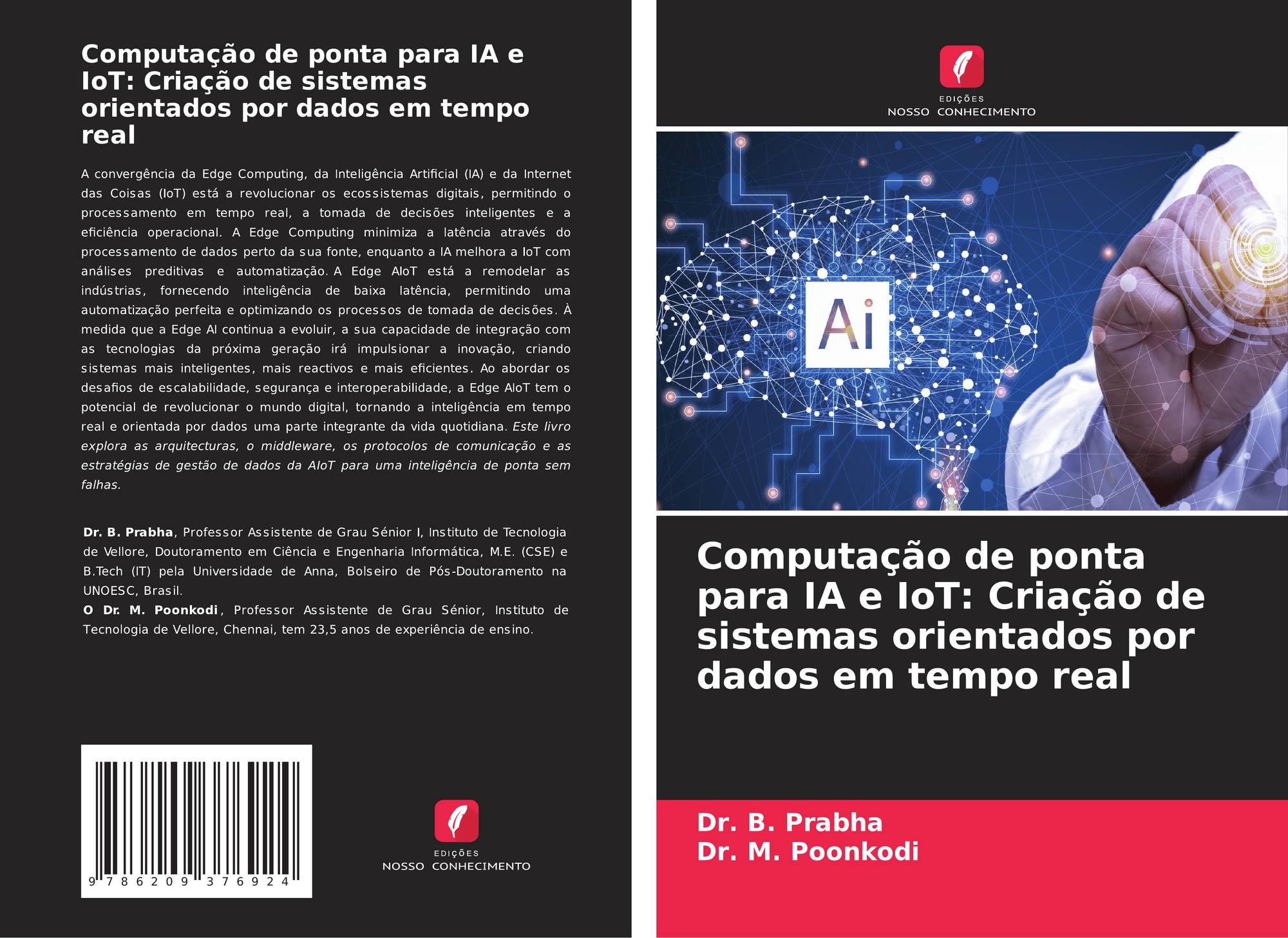 Computação de ponta para IA e IoT: Criação de sistemas orientados por dados em tempo real

A convergência da Edge Computing, da Inteligência Artificial (IA) e da Internet das Coisas (IoT) está a revolucionar os ecossistemas digitais, permitindo o processamento em tempo real, a tomada de decisões inteligentes e a eficiência operacional. A Edge Computing minimiza a latência através do processamento de dados perto da sua fonte, enquanto a IA melhora a IoT com análises preditivas e automatização. A Edge AIoT está a remodelar as indústrias, fornecendo inteligência de baixa latência, permitindo uma automatização perfeita e optimizando os processos de tomada de decisões. À medida que a Edge AI continua a evoluir, a sua capacidade de integração com as tecnologias da próxima geração irá impulsionar a inovação, criando sistemas mais inteligentes, mais reactivos e mais eficientes. Ao abordar os desafios de escalabilidade, segurança e interoperabilidade, a Edge AIoT tem o potencial de revolucionar o mundo digital, tornando a inteligência em tempo real e orientada por dados uma parte integrante da vida quotidiana. Este livro explora as arquitecturas, o middleware, os protocolos de comunicação e as estratégias de gestão de dados da AIoT para uma inteligência de ponta sem falhas.

Dr. B. Prabha, Professor Assistente de Grau Sénior I, Instituto de Tecnologia de Vellore, Doutoramento em Ciência e Engenharia Informática, M.E. (CSE) e B.Tech (IT) pela Universidade de Anna, Bolseiro de Pós-Doutoramento na UNOESC, Brasil.
O Dr. M. Poonkodi, Professor Assistente de Grau Sénior, Instituto de Tecnologia de Vellore, Chennai, tem 23,5 anos de experiência de ensino.

9 786209 376924

EDIÇÕES
NOSSO CONHECIMENTO

EDIÇÕES
NOSSO CONHECIMENTO

Ai

Computação de ponta para IA e IoT: Criação de sistemas orientados por dados em tempo real

Dr. B. Prabha
Dr. M. Poonkodi